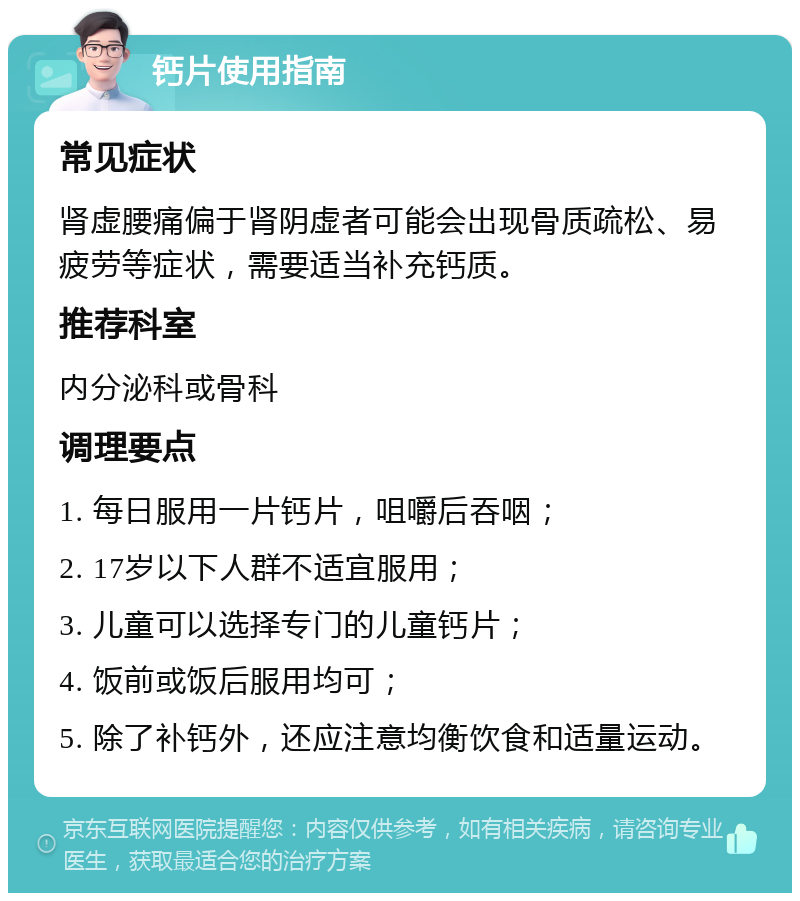 钙片使用指南

常见症状

肾虚腰痛偏于肾阴虚者可能会出现骨质疏松、易疲劳等症状，需要适当补充钙质。

推荐科室

内分泌科或骨科

调理要点

1. 每日服用一片钙片，咀嚼后吞咽；

2. 17岁以下人群不适宜服用；

3. 儿童可以选择专门的儿童钙片；

4. 饭前或饭后服用均可；

5. 除了补钙外，还应注意均衡饮食和适量运动。

京东互联网医院提醒您：内容仅供参考，如有相关疾病，请咨询专业医生，获取最适合您的治疗方案